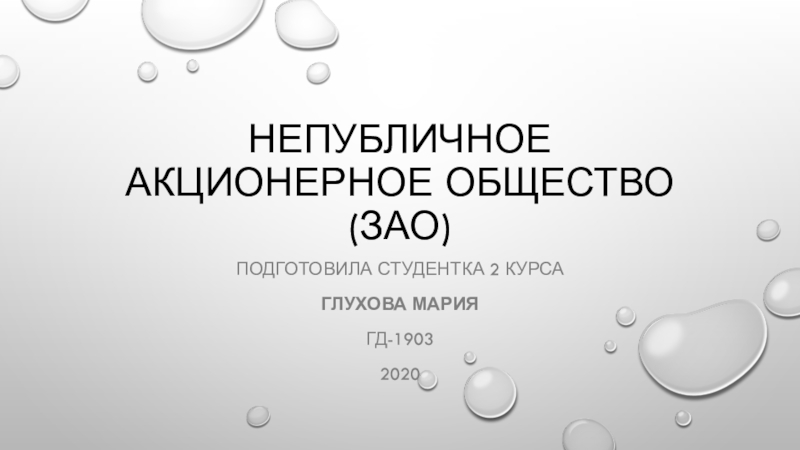 НЕПУБЛИЧНОЕ АКЦИОНЕРНОЕ ОБЩЕСТВО (ЗАО)

ПОДГОТОВИЛА СТУДЕНТКА 2 КУРСА

ГЛУХОВА МАРИЯ

ГД-1903

2020